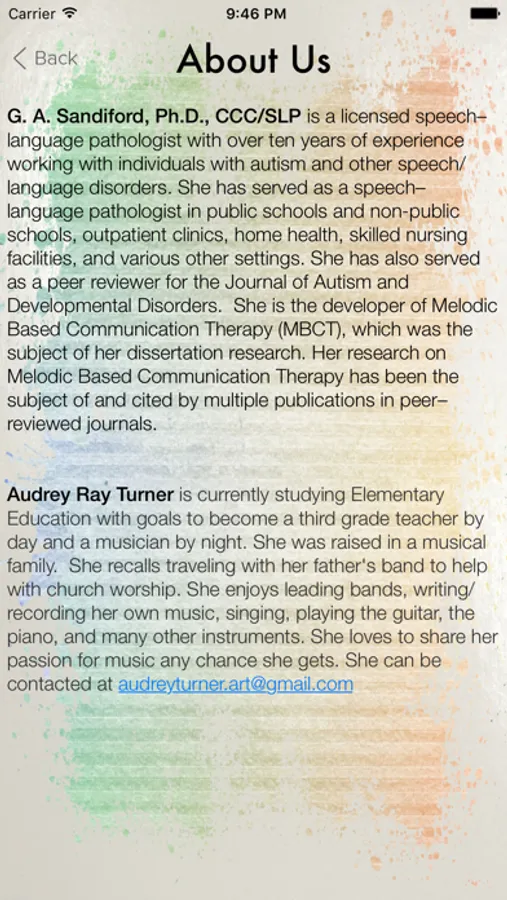 Carrier 9:46 PM

Back

About Us

G. A. Sandiford, Ph.D., CCC/SLP is a licensed speech–language pathologist with over ten years of experience working with individuals with autism and other speech/language disorders. She has served as a speech–language pathologist in public schools and non-public schools, outpatient clinics, home health, skilled nursing facilities, and various other settings. She has also served as a peer reviewer for the Journal of Autism and Developmental Disorders. She is the developer of Melodic Based Communication Therapy (MBCT), which was the subject of her dissertation research. Her research on Melodic Based Communication Therapy has been the subject of and cited by multiple publications in peer–reviewed journals.

Audrey Ray Turner is currently studying Elementary Education with goals to become a third grade teacher by day and a musician by night. She was raised in a musical family. She recalls traveling with her father's band to help with church worship. She enjoys leading bands, writing/recording her own music, singing, playing the guitar, the piano, and many other instruments. She loves to share her passion for music any chance she gets. She can be contacted at audreyturner.art@gmail.com